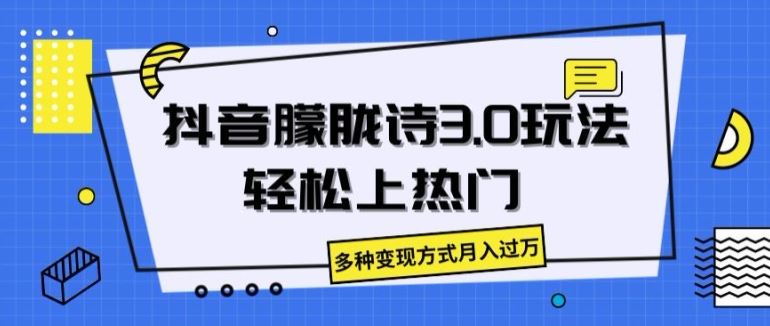 抖音朦胧诗3.0玩法
轻松上热门

多种变现方式月入过万